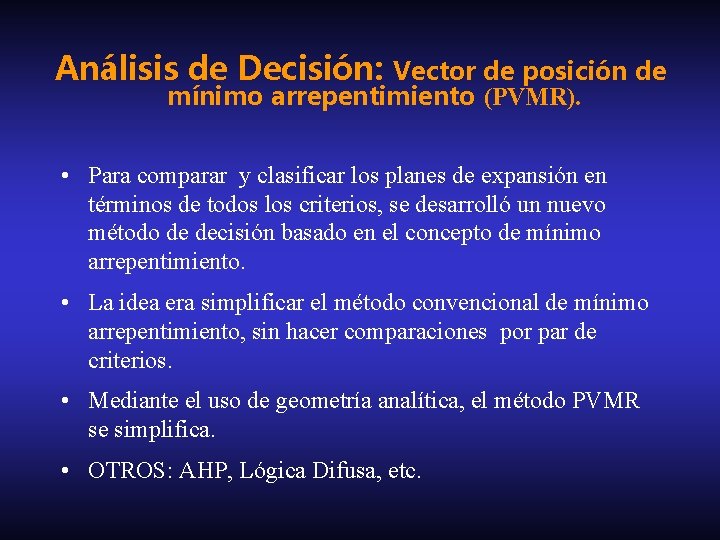 Análisis de Decisión: Vector de posición de mínimo arrepentimiento (PVMR).

• Para comparar y clasificar los planes de expansión en términos de todos los criterios, se desarrolló un nuevo método de decisión basado en el concepto de mínimo arrepentimiento.

• La idea era simplificar el método convencional de mínimo arrepentimiento, sin hacer comparaciones por par de criterios.

• Mediante el uso de geometría analítica, el método PVMR se simplifica.

• OTROS: AHP, Lógica Difusa, etc.